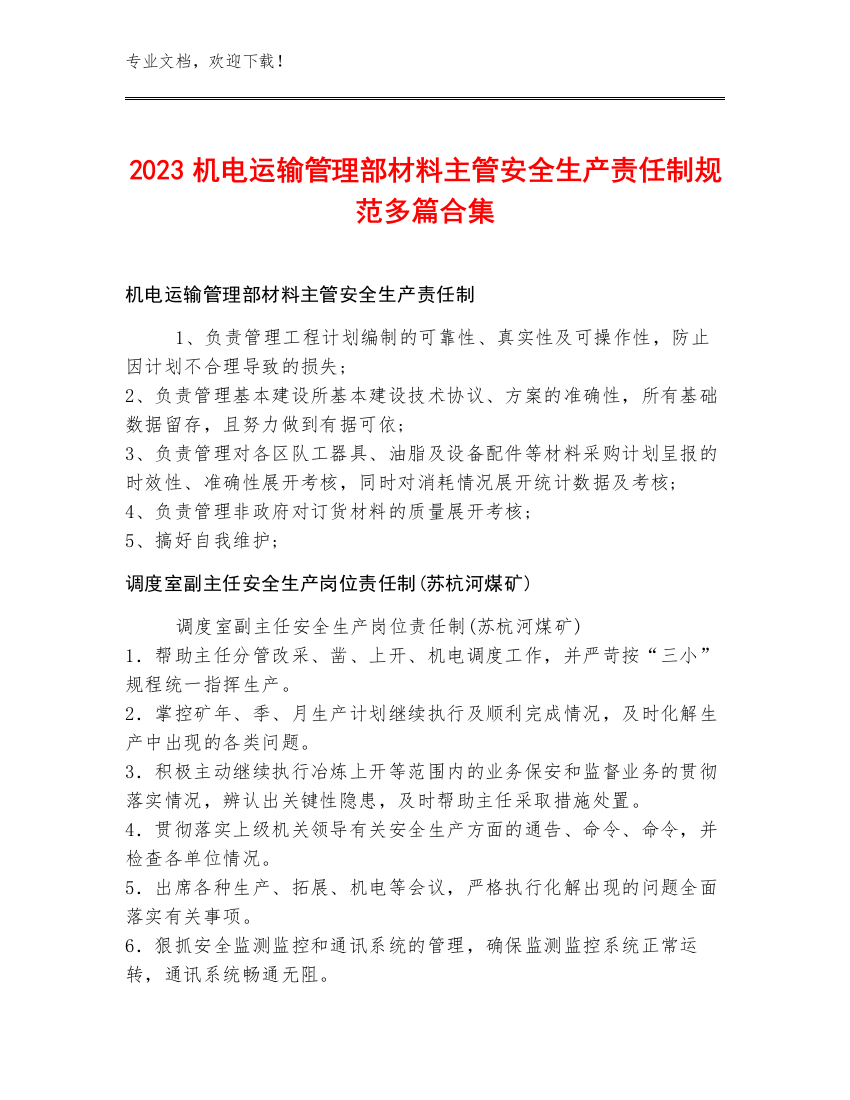 专业文档，欢迎下载！

2023 机电运输管理部材料主管安全生产责任制规范多篇合集

机电运输管理部材料主管安全生产责任制

1、负责管理工程计划编制的可靠性、真实性及可操作性，防止因计划不合理导致的损失；
2、负责管理基本建设所基本建设技术协议、方案的准确性，所有基础数据留存，且努力做到有据可依；
3、负责管理对各区队工器具、油脂及设备配件等材料采购计划呈报的时效性、准确性展开考核，同时对消耗情况展开统计数据及考核；
4、负责管理非政府对订货材料的质量展开考核；
5、搞好自我维护；

调度室副主任安全生产岗位责任制(苏杭河煤矿)

调度室副主任安全生产岗位责任制(苏杭河煤矿)
1．帮助主任分管改采、凿、上开、机电调度工作，并严苛按“三小”规程统一指挥生产。
2．掌控矿年、季、月生产计划继续执行及顺利完成情况，及时化解生产中出现的各类问题。
3．积极主动继续执行冶炼上开等范围内的业务保安和监督业务的贯彻落实情况，辨认出关键性隐患，及时帮助主任采取措施处置。
4．贯彻落实上级机关领导有关安全生产方面的通告、命令、命令，并检查各单位情况。
5．出席各种生产、拓展、机电等会议，严格执行化解出现的问题全面落实有关事项。
6．狠抓安全监测监控和通讯系统的管理，确保监测监控系统正常运转，通讯系统畅通无阻。